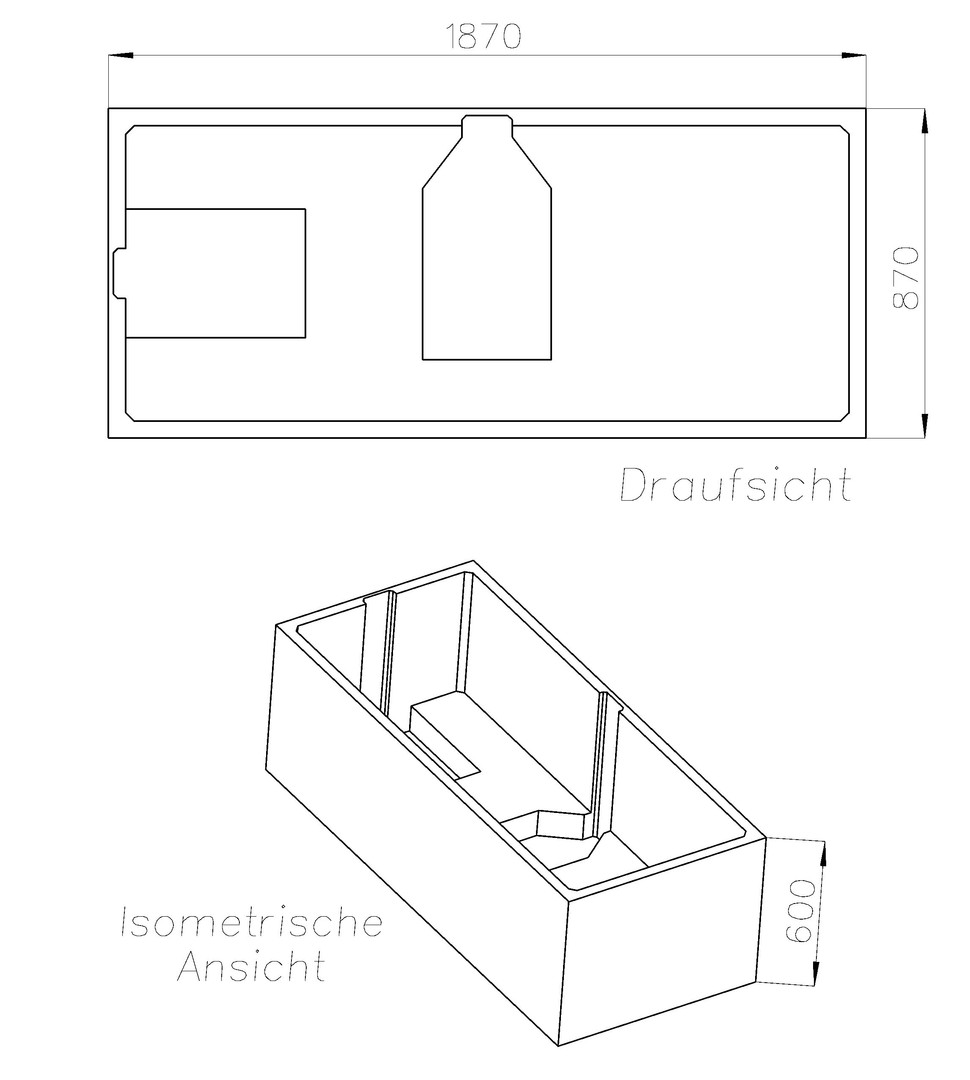 1870

870

Draufsicht

Isometrische Ansicht

600